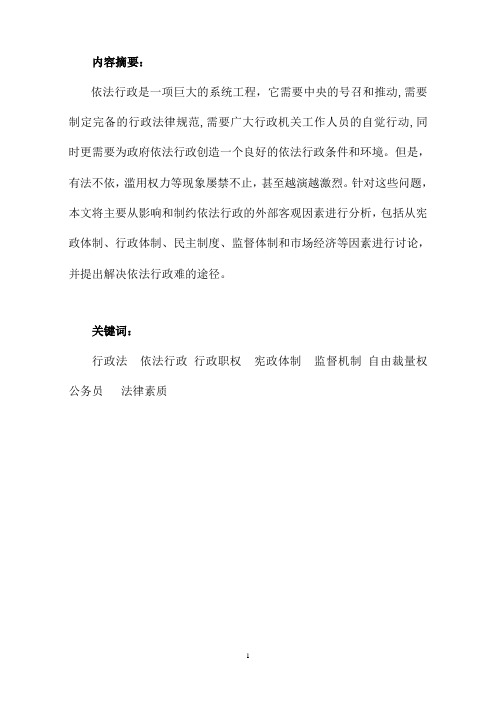 内容摘要：

依法行政是一项巨大的系统工程，它需要中央的号召和推动，需要制定完备的行政法律规范，需要广大行政机关工作人员的自觉行动，同时更需要为政府依法行政创造一个良好的依法行政条件和环境。但是，有法不依，滥用权力等现象屡禁不止，甚至越演越激烈。针对这些问题，本文将主要从影响和制约依法行政的外部客观因素进行分析，包括从宪政体制、行政体制、民主制度、监督体制和市场经济等因素进行讨论，并提出解决依法行政难的途径。

关键词：

行政法　依法行政　行政职权　宪政体制　监督机制　自由裁量权　公务员　法律素质

1